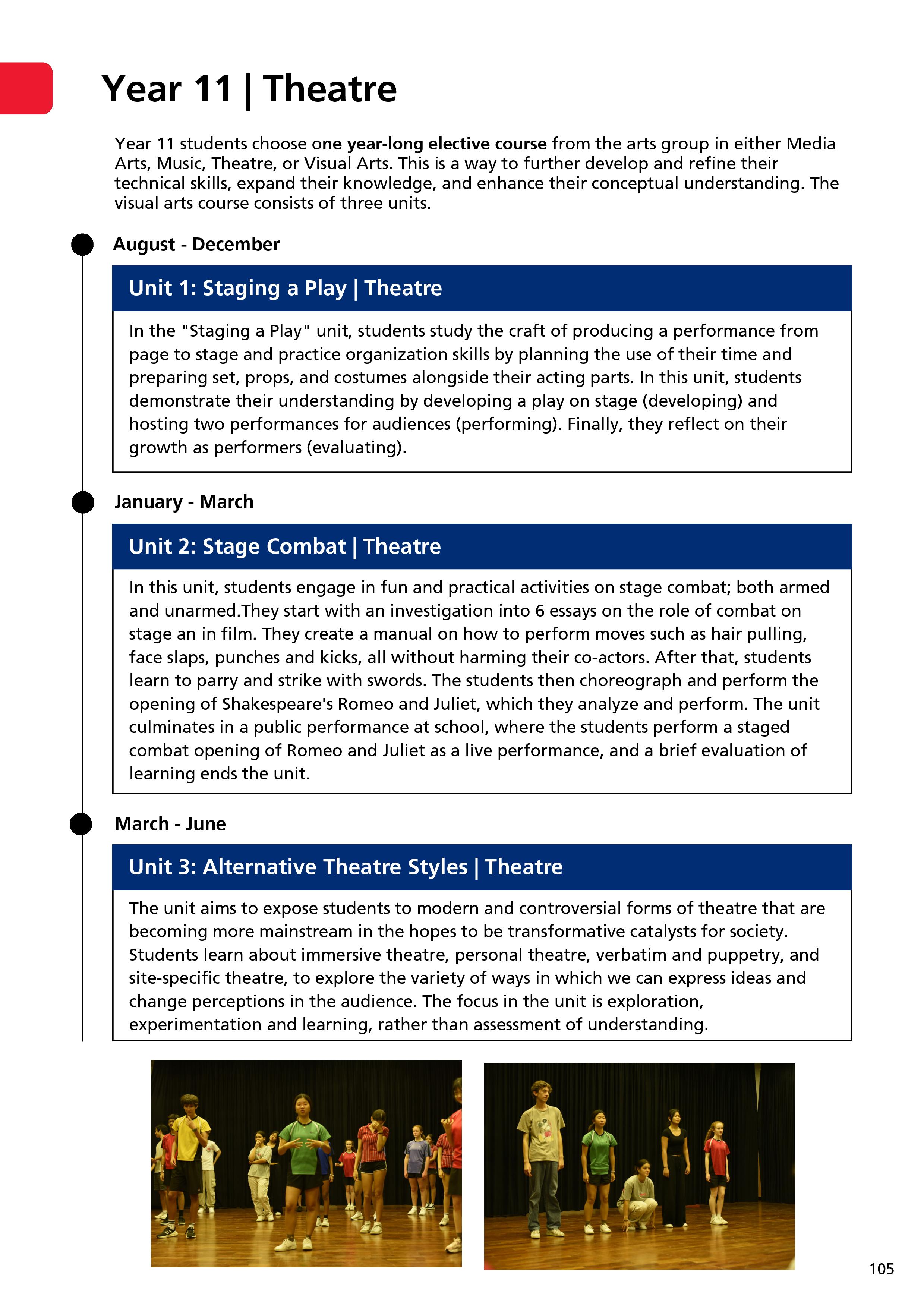 Year 11 | Theatre

Year 11 students choose one year-long elective course from the arts group in either Media Arts, Music, Theatre, or Visual Arts. This is a way to further develop and refine their technical skills, expand their knowledge, and enhance their conceptual understanding. The visual arts course consists of three units.

August - December

Unit 1: Staging a Play | Theatre

In the "Staging a Play" unit, students study the craft of producing a performance from page to stage and practice organization skills by planning the use of their time and preparing set, props, and costumes alongside their acting parts. In this unit, students demonstrate their understanding by developing a play on stage (developing) and hosting two performances for audiences (performing). Finally, they reflect on their growth as performers (evaluating).

January - March

Unit 2: Stage Combat | Theatre

In this unit, students engage in fun and practical activities on stage combat; both armed and unarmed.They start with an investigation into 6 essays on the role of combat on stage an in film. They create a manual on how to perform moves such as hair pulling, face slaps, punches and kicks, all without harming their co-actors. After that, students learn to parry and strike with swords. The students then choreograph and perform the opening of Shakespeare's Romeo and Juliet, which they analyze and perform. The unit culminates in a public performance at school, where the students perform a staged combat opening of Romeo and Juliet as a live performance, and a brief evaluation of learning ends the unit.

March - June

Unit 3: Alternative Theatre Styles | Theatre

The unit aims to expose students to modern and controversial forms of theatre that are becoming more mainstream in the hopes to be transformative catalysts for society. Students learn about immersive theatre, personal theatre, verbatim and puppetry, and site-specific theatre, to explore the variety of ways in which we can express ideas and change perceptions in the audience. The focus in the unit is exploration, experimentation and learning, rather than assessment of understanding.

105